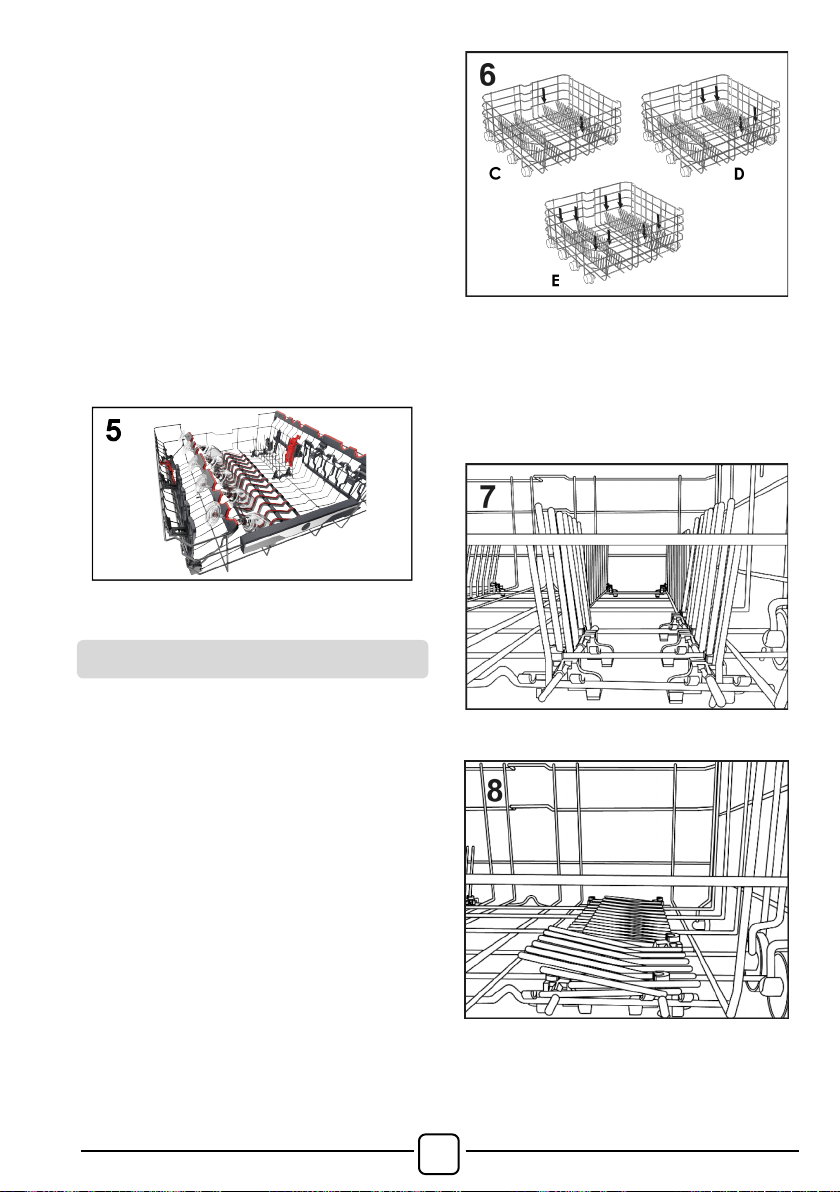 6

C

D

E

5

7

8